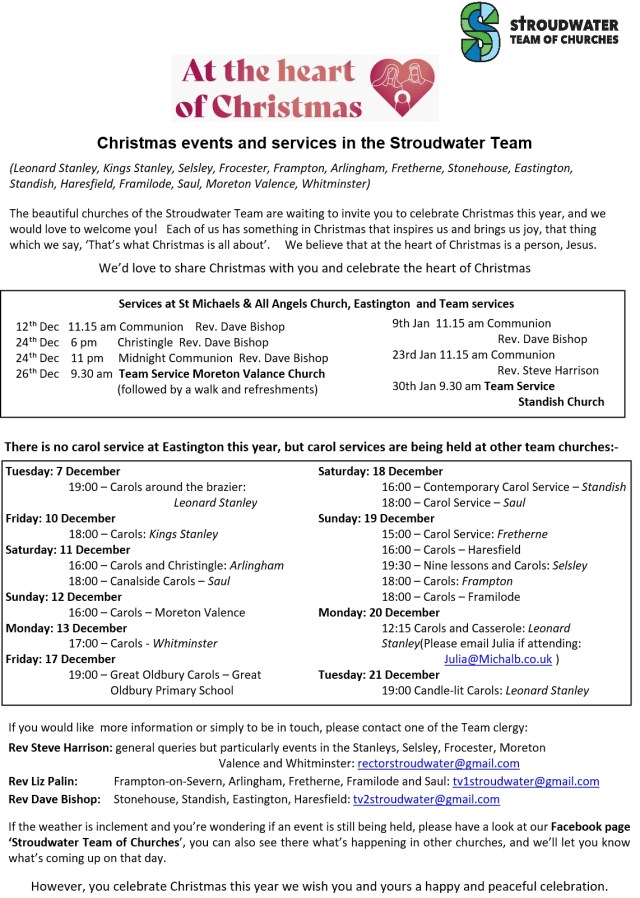 STROUDWATER
TEAM OF CHURCHES

At the heart of Christmas

Christmas events and services in the Stroudwater Team

(Leonard Stanley, Kings Stanley, Selsley, Frocester, Frampton, Arlingham, Fretherne, Stonehouse, Eastington, Standish, Haresfield, Framilode, Saul, Moreton Valence, Whitminster)

The beautiful churches of the Stroudwater Team are waiting to invite you to celebrate Christmas this year, and we would love to welcome you! Each of us has something in Christmas that inspires us and brings us joy, that thing which we say, 'That's what Christmas is all about'. We believe that at the heart of Christmas is a person, Jesus.

We'd love to share Christmas with you and celebrate the heart of Christmas

Services at St Michaels & All Angels Church, Eastington and Team services

12$^{th}$ Dec 11.15 am Communion Rev. Dave Bishop
24$^{th}$ Dec 6 pm Christingle Rev. Dave Bishop
24$^{th}$ Dec 11 pm Midnight Communion Rev. Dave Bishop
26$^{th}$ Dec 9.30 am Team Service Moreton Valance Church (followed by a walk and refreshments)

9th Jan 11.15 am Communion Rev. Dave Bishop
23rd Jan 11.15 am Communion Rev. Steve Harrison
30th Jan 9.30 am Team Service Standish Church

There is no carol service at Eastington this year, but carol services are being held at other team churches:-

Tuesday: 7 December
19:00 – Carols around the brazier: Leonard Stanley
Friday: 10 December
18:00 – Carols: Kings Stanley
Saturday: 11 December
16:00 – Carols and Christingle: Arlingham
18:00 – Canalside Carols – Saul
Sunday: 12 December
16:00 – Carols – Moreton Valence
Monday: 13 December
17:00 – Carols - Whitminster
Friday: 17 December
19:00 – Great Oldbury Carols – Great Oldbury Primary School

Saturday: 18 December
16:00 – Contemporary Carol Service – Standish
18:00 – Carol Service – Saul
Sunday: 19 December
15:00 – Carol Service: Fretherne
16:00 – Carols – Haresfield
19:30 – Nine lessons and Carols: Selsley
18:00 – Carols: Frampton
18:00 – Carols – Framilode
Monday: 20 December
12:15 Carols and Casserole: Leonard Stanley(Please email Julia if attending: Julia@Michalb.co.uk )
Tuesday: 21 December
19:00 Candle-lit Carols: Leonard Stanley

If you would like more information or simply to be in touch, please contact one of the Team clergy:
Rev Steve Harrison: general queries but particularly events in the Stanleys, Selsley, Frocester, Moreton Valence and Whitminster: rectorstroudwater@gmail.com
Rev Liz Palin: Frampton-on-Severn, Arlingham, Fretherne, Framilode and Saul: tv1stroudwater@gmail.com
Rev Dave Bishop: Stonehouse, Standish, Eastington, Haresfield: tv2stroudwater@gmail.com

If the weather is inclement and you're wondering if an event is still being held, please have a look at our Facebook page 'Stroudwater Team of Churches', you can also see there what's happening in other churches, and we'll let you know what's coming up on that day.

However, you celebrate Christmas this year we wish you and yours a happy and peaceful celebration.